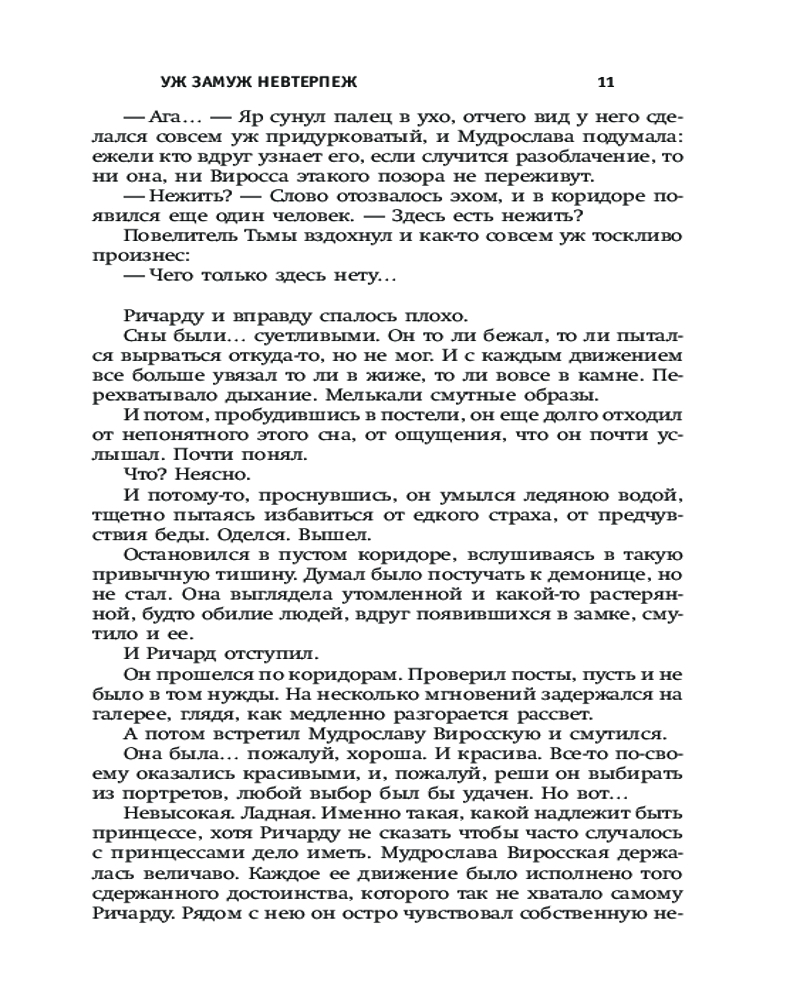 УЖ ЗАМУЖ НЕВТЕРПЕЖ 11

— Ага... — Яр сунул палец в ухо, отчего вид у него сделался совсем уж придурковатый, и Мудрослава подумала: ежели кто вдруг узнает его, если случится разоблачение, то ни она, ни Виросса этакого позора не переживут.

— Нежить? — Слово отозвалось эхом, и в коридоре появился еще один человек. — Здесь есть нежить?

Повелитель Тьмы вздохнул и как-то совсем уж тоскливо произнес:

— Чего только здесь нету...

Ричарду и вправду спалось плохо.

Сны были... суетливыми. Он то ли бежал, то ли пытался вырваться откуда-то, но не мог. И с каждым движением все больше увязал то ли в жиже, то ли вовсе в камне. Перехватывало дыхание. Мелькали смутные образы.

И потом, пробудившись в постели, он еще долго отходил от непонятного этого сна, от ощущения, что он почти услышал. Почти понял.

Что? Неясно.

И потому-то, проснувшись, он умылся ледяною водой, тщетно пытаясь избавиться от едкого страха, от предчувствия беды. Оделся. Вышел.

Остановился в пустом коридоре, вслушиваясь в такую привычную тишину. Думал было постучать к демонице, но не стал. Она выглядела утомленной и какой-то растерянной, будто обилие людей, вдруг появившихся в замке, смутило и ее.

И Ричард отступил.

Он прошелся по коридорам. Проверил посты, пусть и не было в том нужды. На несколько мгновений задержался на галерее, глядя, как медленно разгорается рассвет.

А потом встретил Мудрославу Виросскую и смутился.

Она была... пожалуй, хороша. И красива. Все-то по-своему оказались красивыми, и, пожалуй, реши он выбирать из портретов, любой выбор был бы удачен. Но вот...

Невысокая. Ладная. Именно такая, какой надлежит быть принцессе, хотя Ричарду не сказать чтобы часто случалось с принцессами дело иметь. Мудрослава Виросская держалась величаво. Каждое ее движение было исполнено того сдержанного достоинства, которого так не хватало самому Ричарду. Рядом с нею он остро чувствовал собственную не-